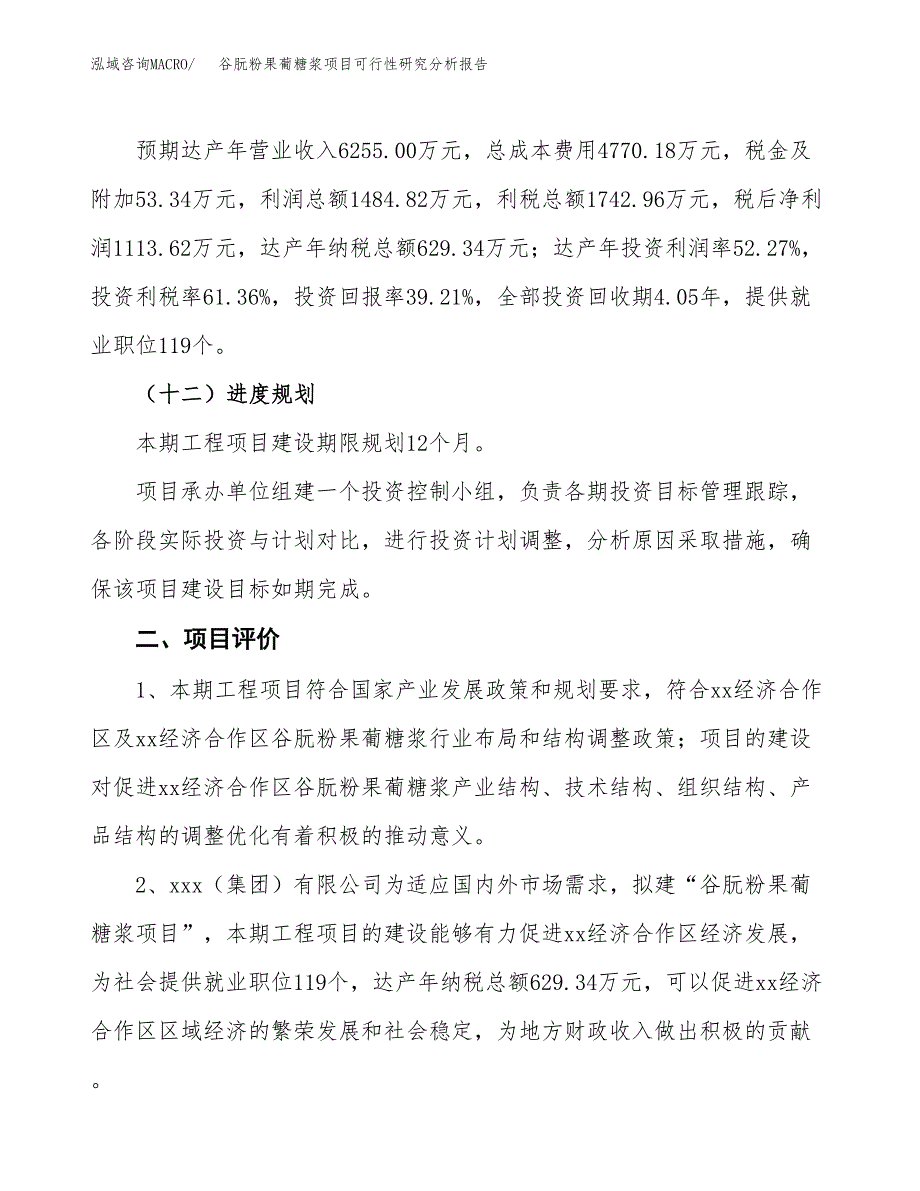 泓域咨询MACRO/　谷朊粉果葡糖浆项目可行性研究分析报告

预期达产年营业收入6255.00万元，总成本费用4770.18万元，税金及附加53.34万元，利润总额1484.82万元，利税总额1742.96万元，税后净利润1113.62万元，达产年纳税总额629.34万元；达产年投资利润率52.27%，投资利税率61.36%，投资回报率39.21%，全部投资回收期4.05年，提供就业职位119个。

（十二）进度规划

本期工程项目建设期限规划12个月。

项目承办单位组建一个投资控制小组，负责各期投资目标管理跟踪，各阶段实际投资与计划对比，进行投资计划调整，分析原因采取措施，确保该项目建设目标如期完成。

二、项目评价

1、本期工程项目符合国家产业发展政策和规划要求，符合xx经济合作区及xx经济合作区谷朊粉果葡糖浆行业布局和结构调整政策；项目的建设对促进xx经济合作区谷朊粉果葡糖浆产业结构、技术结构、组织结构、产品结构的调整优化有着积极的推动意义。

2、xxx（集团）有限公司为适应国内外市场需求，拟建“谷朊粉果葡糖浆项目”，本期工程项目的建设能够有力促进xx经济合作区经济发展，为社会提供就业职位119个，达产年纳税总额629.34万元，可以促进xx经济合作区区域经济的繁荣发展和社会稳定，为地方财政收入做出积极的贡献。